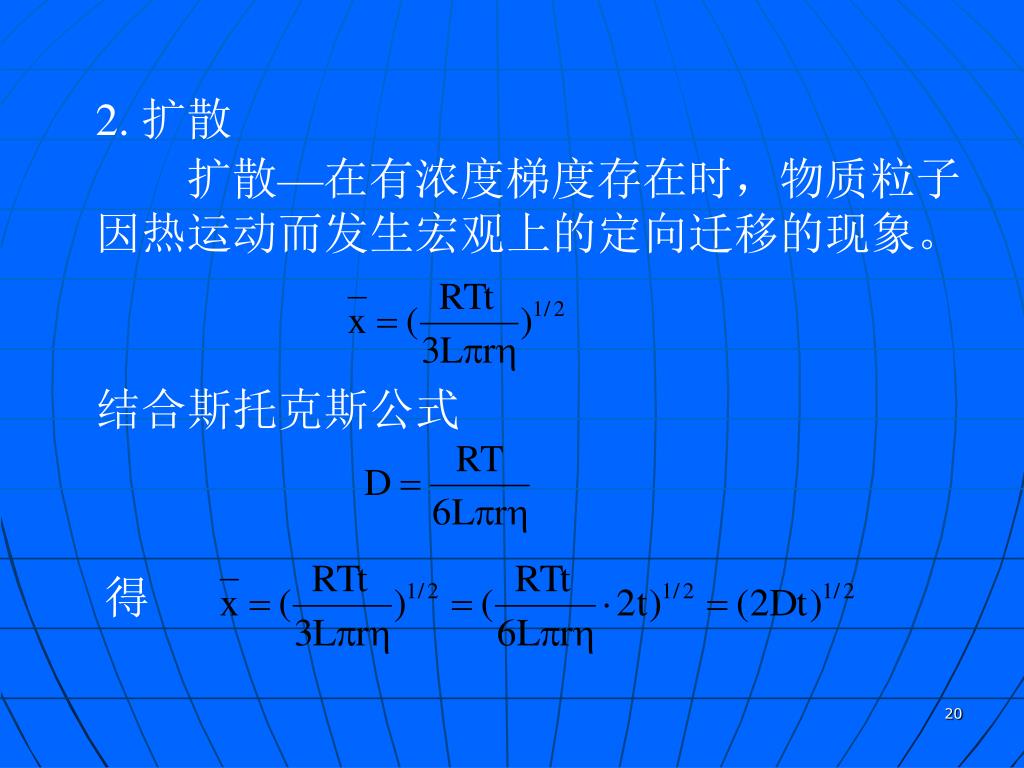 2. 扩散

扩散—在有浓度梯度存在时，物质粒子因热运动而发生宏观上的定向迁移的现象。

$\bar{x} = (\frac{RTt}{3L\pi r\eta})^{1/2}$

结合斯托克斯公式

$D = \frac{RT}{6L\pi r\eta}$

得 $\bar{x} = (\frac{RTt}{3L\pi r\eta})^{1/2} = (\frac{RTt}{6L\pi r\eta} \cdot 2t)^{1/2} = (2Dt)^{1/2}$

20